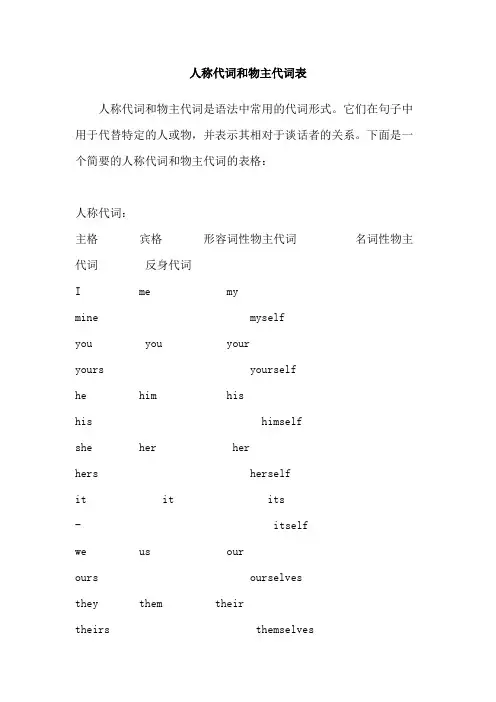 人称代词和物主代词表

人称代词和物主代词是语法中常用的代词形式。它们在句子中用于代替特定的人或物，并表示其相对于谈话者的关系。下面是一个简要的人称代词和物主代词的表格：

人称代词：

主格 宾格 形容词性物主代词 名词性物主代词 反身代词

I me my

mine myself

you you your

yours yourself

he him his

his himself

she her her

hers herself

it it its

- itself

we us our

ours ourselves

they them their

theirs themselves